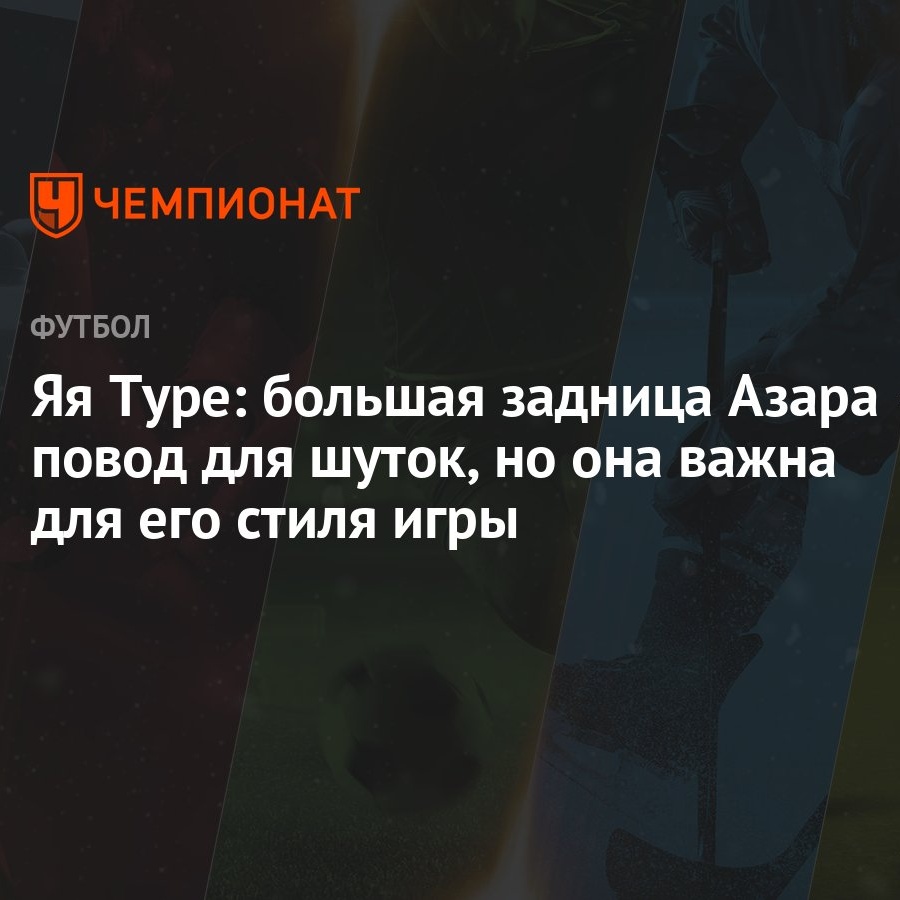 ЧЕМПИОНАТ

ФУТБОЛ

Яя Туре: большая задница Азара повод для шуток, но она важна для его стиля игры